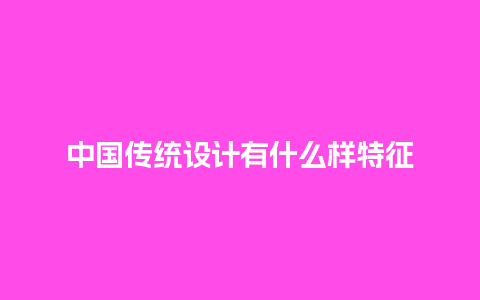 中国传统设计有什么样特征